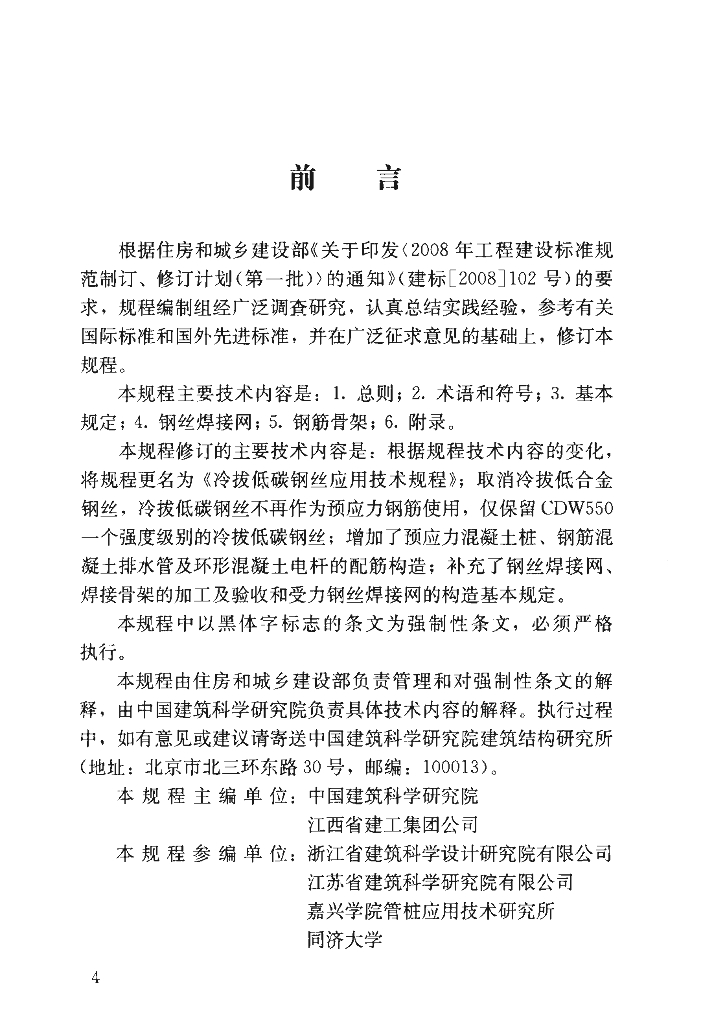 前　言

根据住房和城乡建设部《关于印发〈2008年工程建设标准规范制订、修订计划（第一批）〉的通知》（建标[2008]102号）的要求，规程编制组经广泛调查研究，认真总结实践经验，参考有关国际标准和国外先进标准，并在广泛征求意见的基础上，修订本规程。

本规程主要技术内容是：1. 总则；2. 术语和符号；3. 基本规定；4. 钢丝焊接网；5. 钢筋骨架；6. 附录。

本规程修订的主要技术内容是：根据规程技术内容的变化，将规程更名为《冷拔低碳钢丝应用技术规程》；取消冷拔低合金钢丝，冷拔低碳钢丝不再作为预应力钢筋使用，仅保留CDW550一个强度级别的冷拔低碳钢丝；增加了预应力混凝土桩、钢筋混凝土排水管及环形混凝土电杆的配筋构造；补充了钢丝焊接网、焊接骨架的加工及验收和受力钢丝焊接网的构造基本规定。

本规程中以黑体字标志的条文为强制性条文，必须严格执行。

本规程由住房和城乡建设部负责管理和对强制性条文的解释，由中国建筑科学研究院负责具体技术内容的解释。执行过程中，如有意见或建议请寄送中国建筑科学研究院建筑结构研究所（地址：北京市北三环东路30号，邮编：100013）。

本规程主编单位：中国建筑科学研究院
江西省建工集团公司

本规程参编单位：浙江省建筑科学设计研究院有限公司
江苏省建筑科学研究院有限公司
嘉兴学院管桩应用技术研究所
同济大学

4